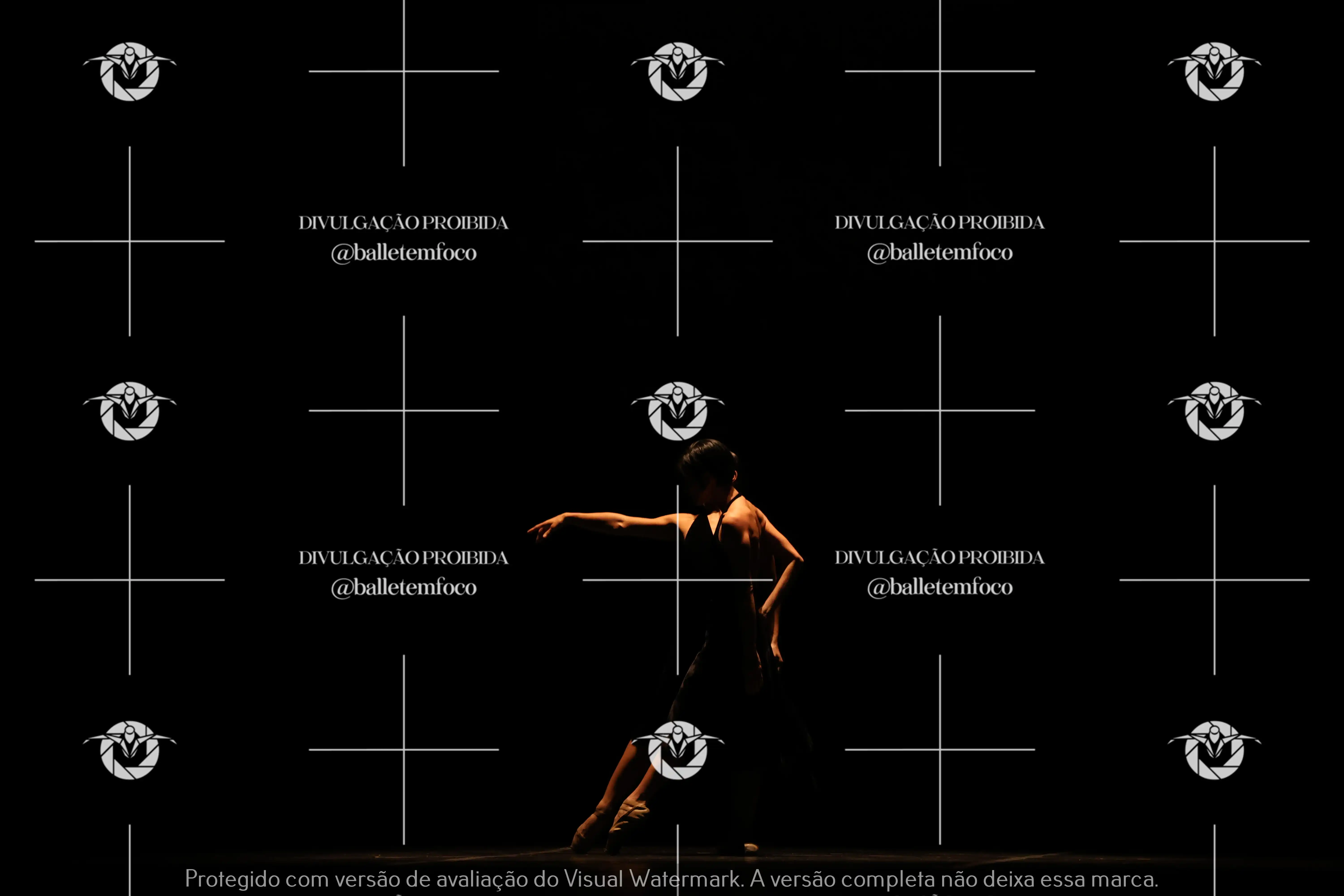 DIVULGAÇÃO PROIBIDA
@balletemfoco

DIVULGAÇÃO PROIBIDA
@balletemfoco

DIVULGAÇÃO PROIBIDA
@balletemfoco

DIVULGAÇÃO PROIBIDA
@balletemfoco

Protegido com versão de avaliação do Visual Watermark. A versão completa não deixa essa marca.